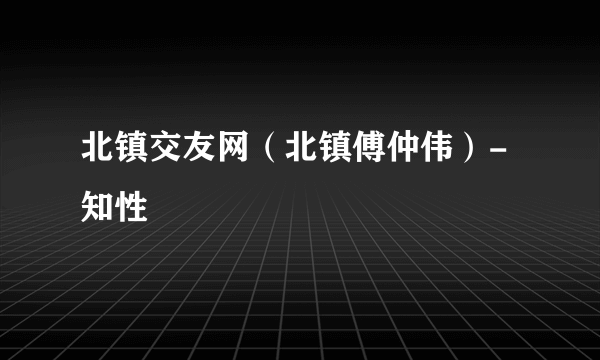 北镇交友网（北镇傅仲伟）-知性